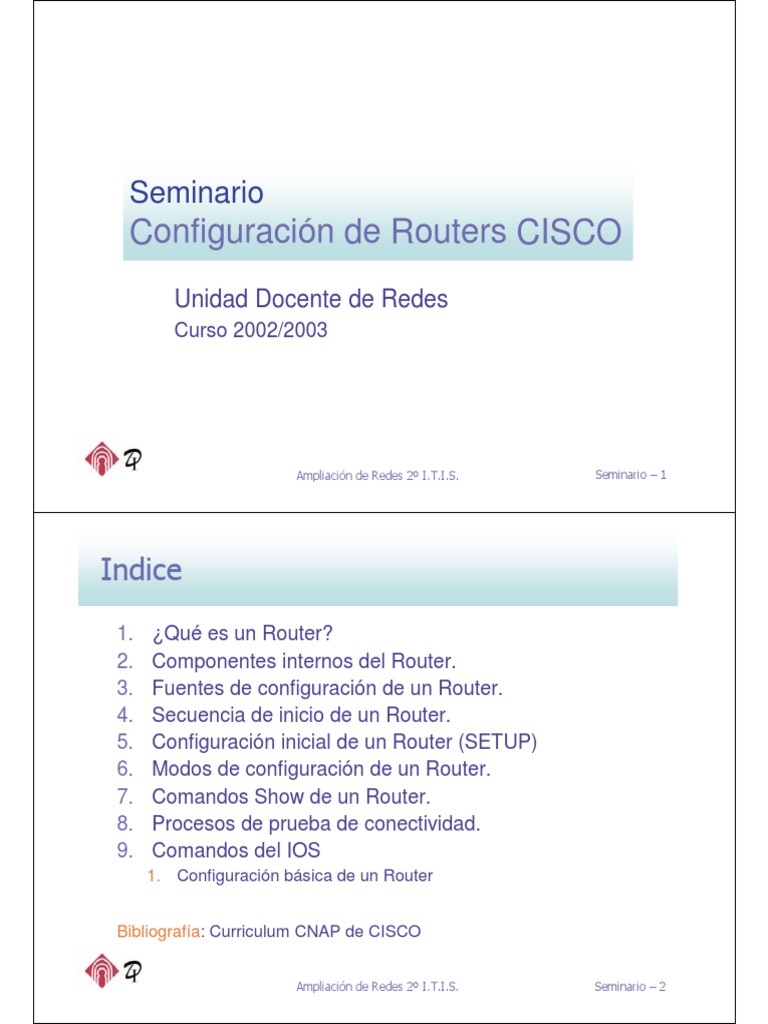 Seminario
Configuración de Routers CISCO

Unidad Docente de Redes
Curso 2002/2003

Ampliación de Redes 2º I.T.I.S.

Seminario – 1

Indice

1. ¿Qué es un Router?
2. Componentes internos del Router.
3. Fuentes de configuración de un Router.
4. Secuencia de inicio de un Router.
5. Configuración inicial de un Router (SETUP)
6. Modos de configuración de un Router.
7. Comandos Show de un Router.
8. Procesos de prueba de conectividad.
9. Comandos del IOS
1. Configuración básica de un Router

Bibliografía: Curriculum CNAP de CISCO

Ampliación de Redes 2º I.T.I.S.

Seminario – 2